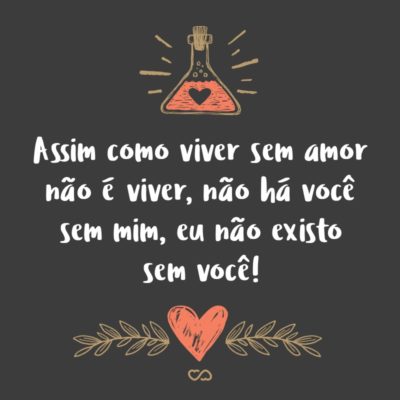 Assim como viver sem amor não é viver, não há você sem mim, eu não existo sem você!